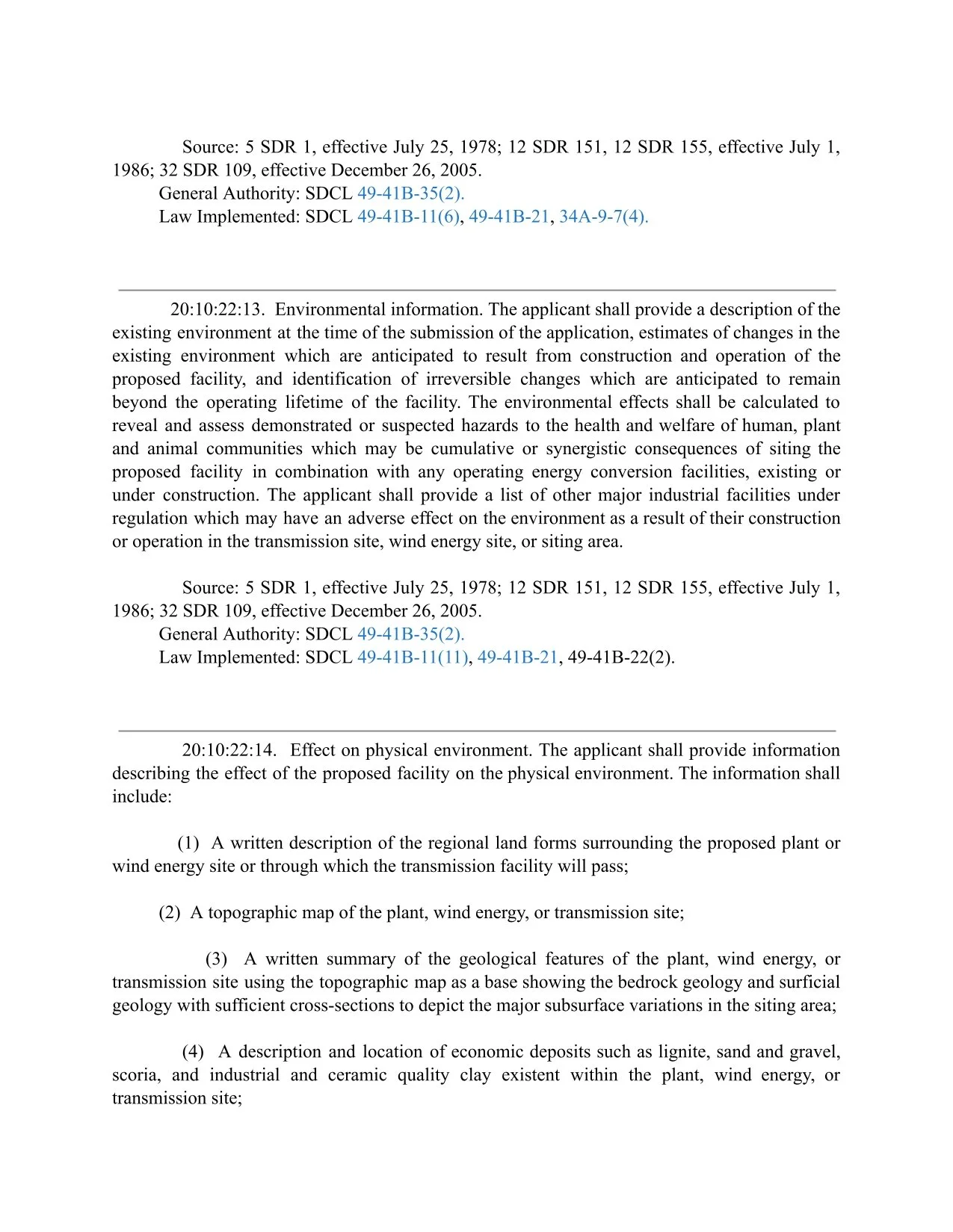 Source: 5 SDR 1, effective July 25, 1978; 12 SDR 151, 12 SDR 155, effective July 1, 1986; 32 SDR 109, effective December 26, 2005.
General Authority: SDCL 49-41B-35(2).
Law Implemented: SDCL 49-41B-11(6), 49-41B-21, 34A-9-7(4).

20:10:22:13. Environmental information. The applicant shall provide a description of the existing environment at the time of the submission of the application, estimates of changes in the existing environment which are anticipated to result from construction and operation of the proposed facility, and identification of irreversible changes which are anticipated to remain beyond the operating lifetime of the facility. The environmental effects shall be calculated to reveal and assess demonstrated or suspected hazards to the health and welfare of human, plant and animal communities which may be cumulative or synergistic consequences of siting the proposed facility in combination with any operating energy conversion facilities, existing or under construction. The applicant shall provide a list of other major industrial facilities under regulation which may have an adverse effect on the environment as a result of their construction or operation in the transmission site, wind energy site, or siting area.

Source: 5 SDR 1, effective July 25, 1978; 12 SDR 151, 12 SDR 155, effective July 1, 1986; 32 SDR 109, effective December 26, 2005.
General Authority: SDCL 49-41B-35(2).
Law Implemented: SDCL 49-41B-11(11), 49-41B-21, 49-41B-22(2).

20:10:22:14. Effect on physical environment. The applicant shall provide information describing the effect of the proposed facility on the physical environment. The information shall include:

(1) A written description of the regional land forms surrounding the proposed plant or wind energy site or through which the transmission facility will pass;

(2) A topographic map of the plant, wind energy, or transmission site;

(3) A written summary of the geological features of the plant, wind energy, or transmission site using the topographic map as a base showing the bedrock geology and surficial geology with sufficient cross-sections to depict the major subsurface variations in the siting area;

(4) A description and location of economic deposits such as lignite, sand and gravel, scoria, and industrial and ceramic quality clay existent within the plant, wind energy, or transmission site;